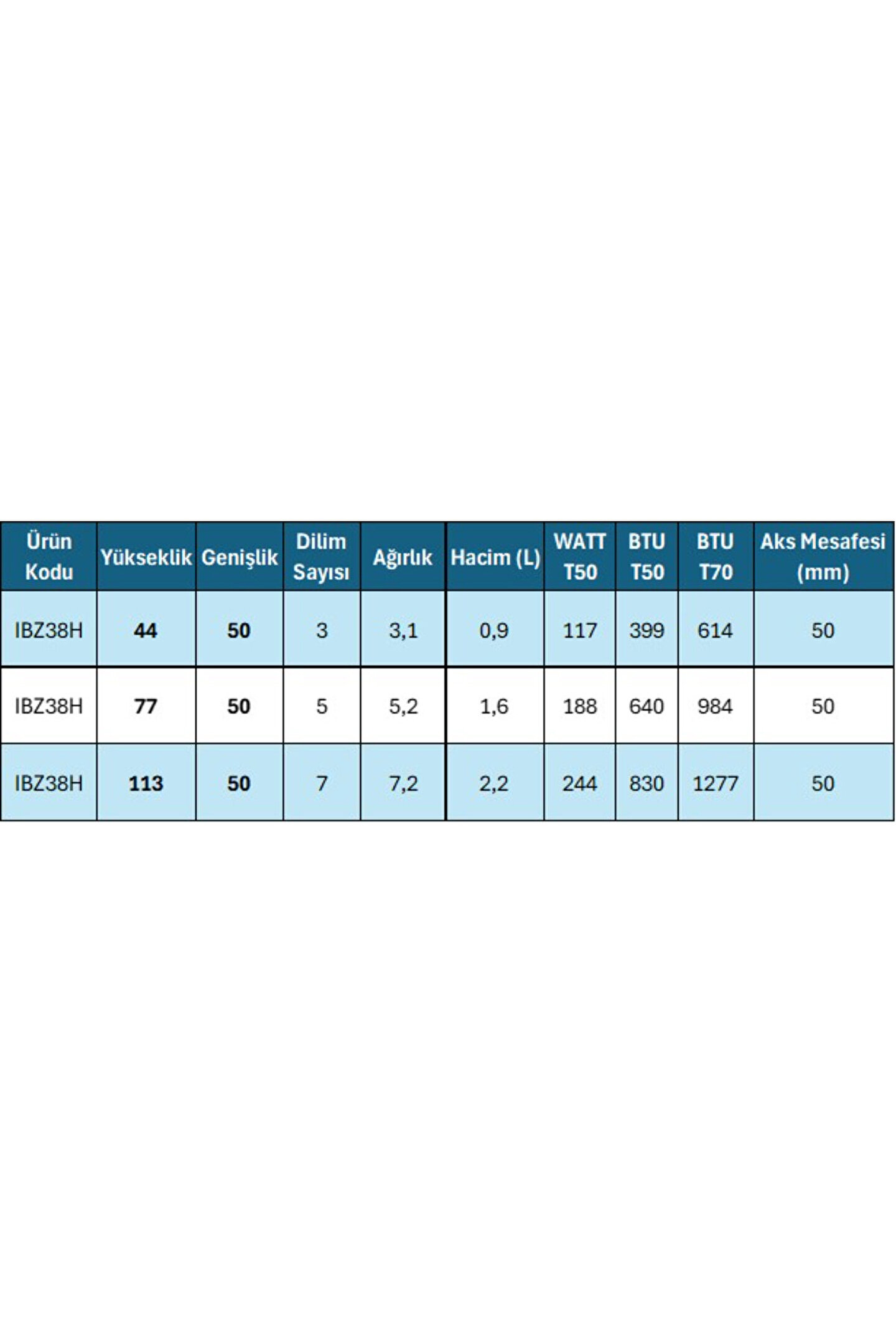 | Ürün Kodu | Yükseklik | Genişlik | Dilim Sayısı | Ağırlık | Hacim (L) | WATT T50 | BTU T50 | BTU T70 | Aks Mesafesi (mm) |
|---|---|---|---|---|---|---|---|---|---|
| IBZ38H | 44 | 50 | 3 | 3,1 | 0,9 | 117 | 399 | 614 | 50 |
| IBZ38H | 77 | 50 | 5 | 5,2 | 1,6 | 188 | 640 | 984 | 50 |
| IBZ38H | 113 | 50 | 7 | 7,2 | 2,2 | 244 | 830 | 1277 | 50 |